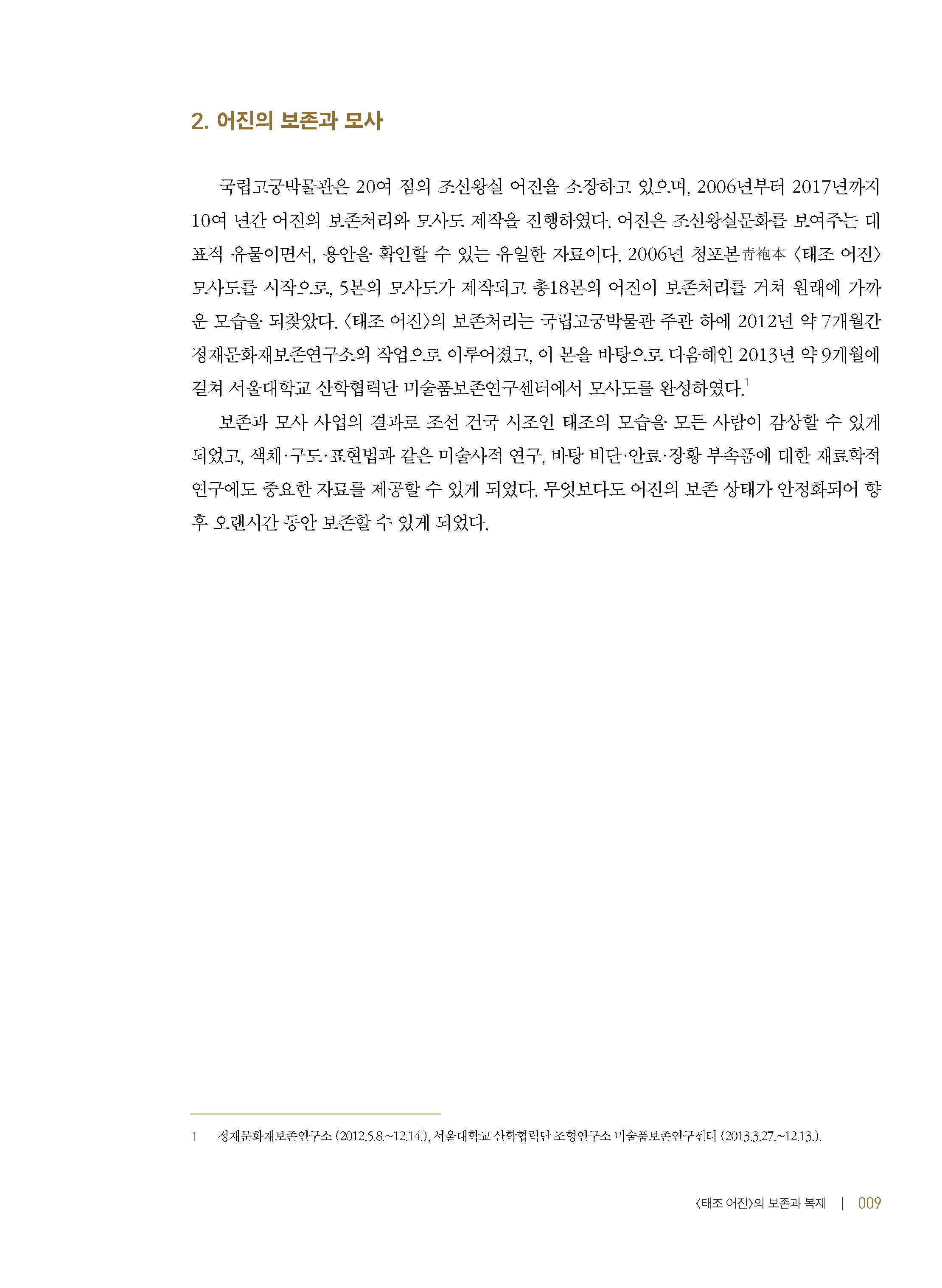 2. 어진의 보존과 모사

국립고궁박물관은 20여 점의 조선왕실 어진을 소장하고 있으며, 2006년부터 2017년까지 10여 년간 어진의 보존처리와 모사도 제작을 진행하였다. 어진은 조선왕실문화를 보여주는 대표적 유물이면서, 용안을 확인할 수 있는 유일한 자료이다. 2006년 청포본靑袍本 〈태조 어진〉 모사도를 시작으로, 5본의 모사도가 제작되고 총18본의 어진이 보존처리를 거쳐 원래에 가까운 모습을 되찾았다. 〈태조 어진〉의 보존처리는 국립고궁박물관 주관 하에 2012년 약 7개월간 정재문화재보존연구소의 작업으로 이루어졌고, 이 본을 바탕으로 다음해인 2013년 약 9개월에 걸쳐 서울대학교 산학협력단 미술품보존연구센터에서 모사도를 완성하였다.$^1$

보존과 모사 사업의 결과로 조선 건국 시조인 태조의 모습을 모든 사람이 감상할 수 있게 되었고, 색채·구도·표현법과 같은 미술사적 연구, 바탕 비단·안료·장황 부속품에 대한 재료학적 연구에도 중요한 자료를 제공할 수 있게 되었다. 무엇보다도 어진의 보존 상태가 안정화되어 향후 오랜시간 동안 보존할 수 있게 되었다.

1 정재문화재보존연구소 (2012.5.8.~12.14.), 서울대학교 산학협력단 조형연구소 미술품보존연구센터 (2013.3.27.~12.13.).

〈태조 어진〉의 보존과 복제 | 009